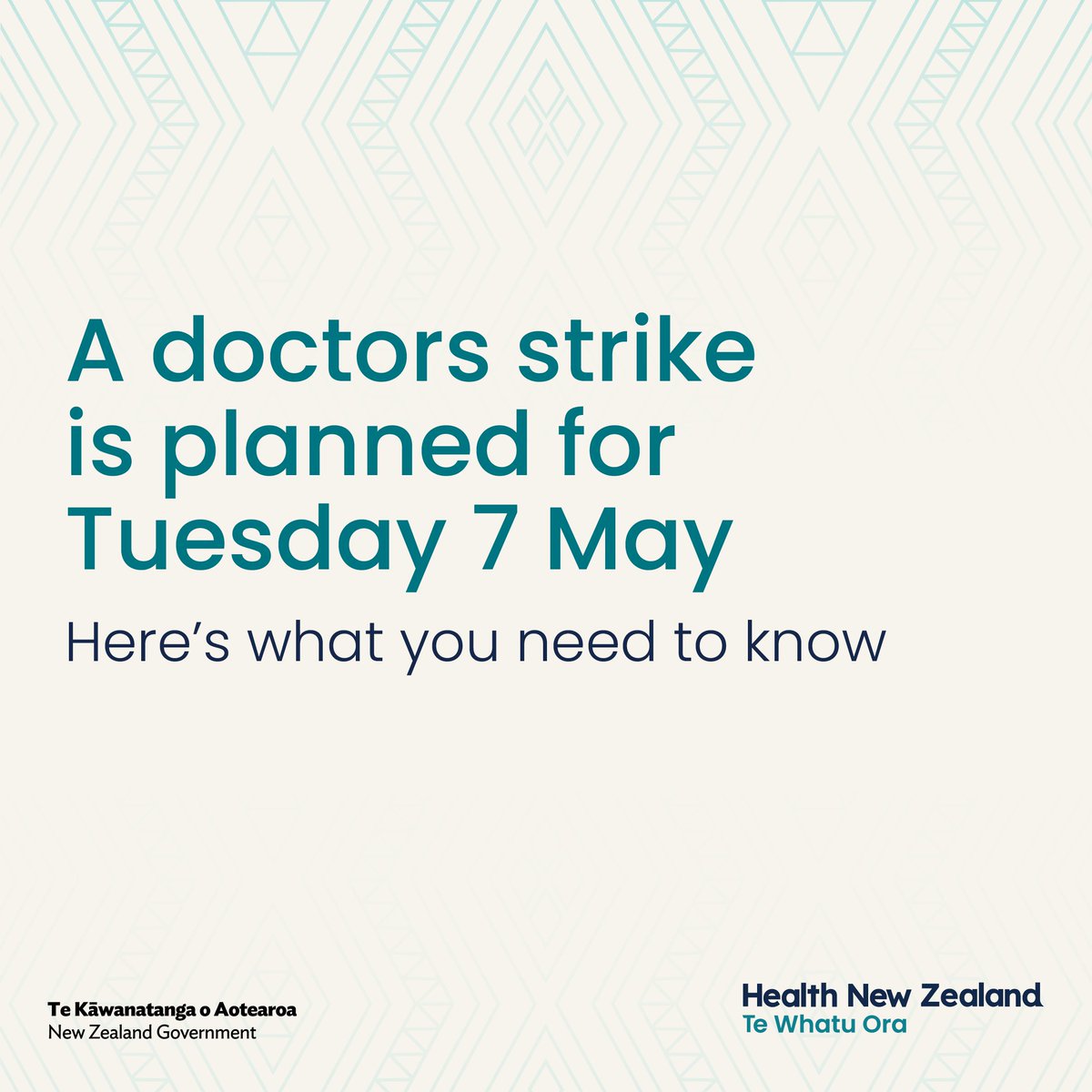 A doctors strike is planned for Tuesday 7 May

Here's what you need to know

Te Kāwanatanga o Aotearoa
New Zealand Government

Health New Zealand
Te Whatu Ora